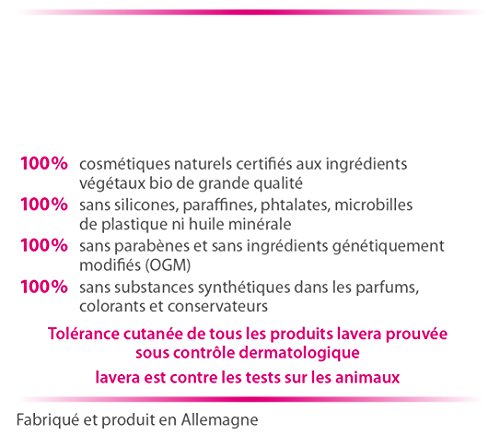 100% cosmétiques naturels certifiés aux ingrédients végétaux bio de grande qualité

100% sans silicones, paraffines, phtalates, microbilles de plastique ni huile minérale

100% sans parabènes et sans ingrédients génétiquement modifiés (OGM)

100% sans substances synthétiques dans les parfums, colorants et conservateurs

Tolérance cutanée de tous les produits lavera prouvée sous contrôle dermatologique

lavera est contre les tests sur les animaux

Fabriqué et produit en Allemagne